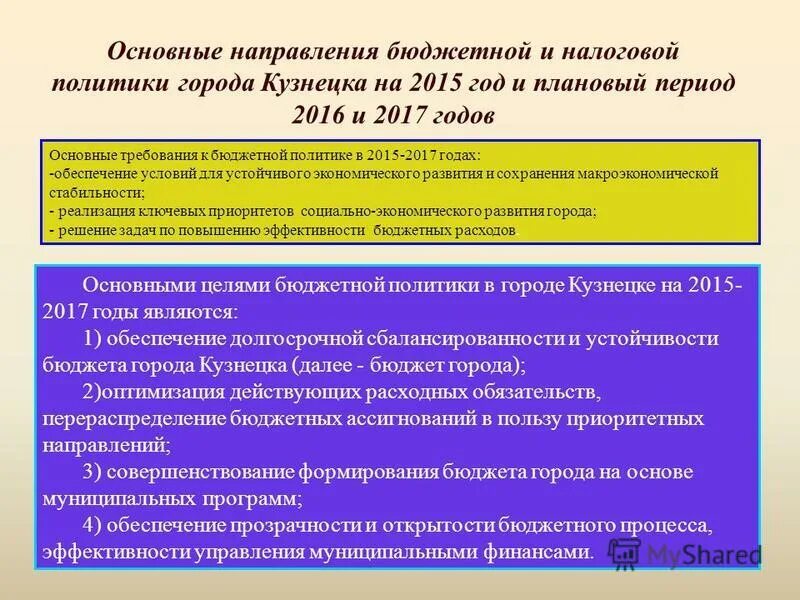 Основные направления бюджетной и налоговой политики города Кузнецка на 2015 год и плановый период 2016 и 2017 годов

Основные требования к бюджетной политике в 2015-2017 годах:
-обеспечение условий для устойчивого экономического развития и сохранения макроэкономической стабильности;
- реализация ключевых приоритетов социально-экономического развития города;
- решение задач по повышению эффективности бюджетных расходов.

Основными целями бюджетной политики в городе Кузнецке на 2015-2017 годы являются:
1) обеспечение долгосрочной сбалансированности и устойчивости бюджета города Кузнецка (далее - бюджет города);
2)оптимизация действующих расходных обязательств, перераспределение бюджетных ассигнований в пользу приоритетных направлений;
3) совершенствование формирования бюджета города на основе муниципальных программ;
4) обеспечение прозрачности и открытости бюджетного процесса, эффективности управления муниципальными финансами.

MyShared